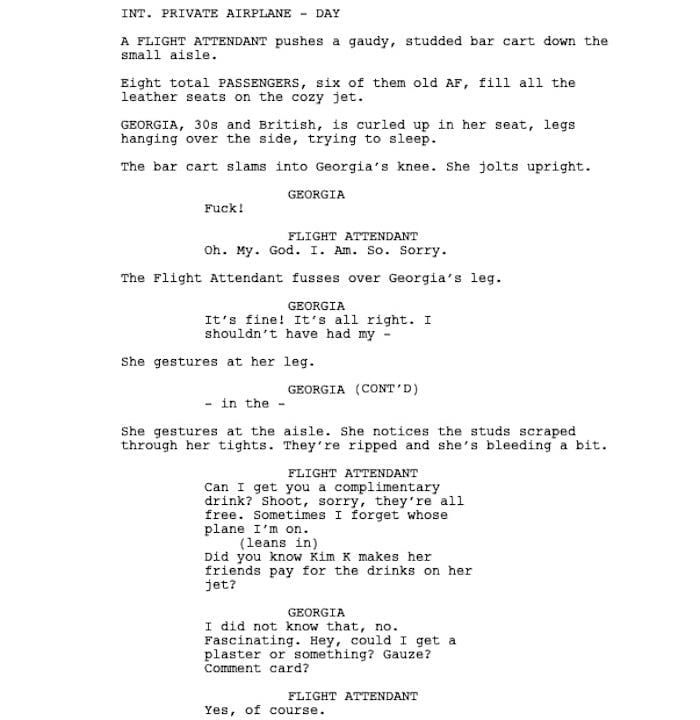 INT. PRIVATE AIRPLANE - DAY

A FLIGHT ATTENDANT pushes a gaudy, studded bar cart down the small aisle.

Eight total PASSENGERS, six of them old AF, fill all the leather seats on the cozy jet.

GEORGIA, 30s and British, is curled up in her seat, legs hanging over the side, trying to sleep.

The bar cart slams into Georgia's knee. She jolts upright.

GEORGIA
Fuck!

FLIGHT ATTENDANT
Oh. My. God. I. Am. So. Sorry.

The Flight Attendant fusses over Georgia's leg.

GEORGIA
It's fine! It's all right. I shouldn't have had my -

She gestures at her leg.

GEORGIA (CONT'D)
- in the -

She gestures at the aisle. She notices the studs scraped through her tights. They're ripped and she's bleeding a bit.

FLIGHT ATTENDANT
Can I get you a complimentary drink? Shoot, sorry, they're all free. Sometimes I forget whose plane I'm on.
(leans in)
Did you know Kim K makes her friends pay for the drinks on her jet?

GEORGIA
I did not know that, no. Fascinating. Hey, could I get a plaster or something? Gauze? Comment card?

FLIGHT ATTENDANT
Yes, of course.